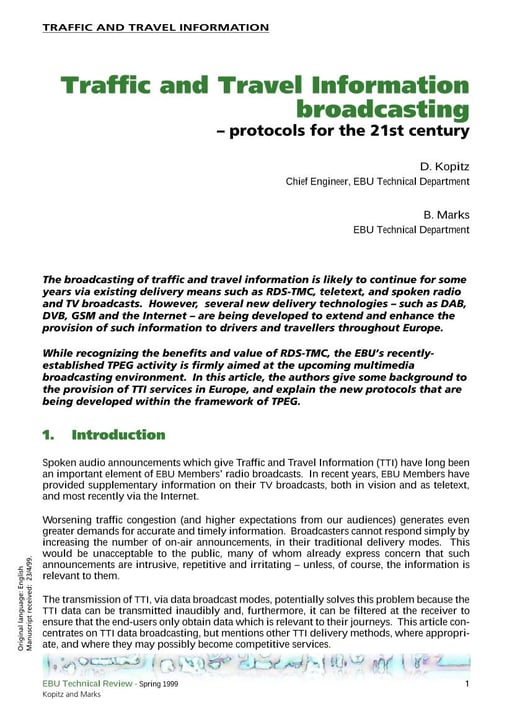 TRAFFIC AND TRAVEL INFORMATION

Traffic and Travel Information broadcasting
– protocols for the 21st century

D. Kopitz
Chief Engineer, EBU Technical Department

B. Marks
EBU Technical Department

The broadcasting of traffic and travel information is likely to continue for some years via existing delivery means such as RDS-TMC, teletext, and spoken radio and TV broadcasts. However, several new delivery technologies – such as DAB, DVB, GSM and the Internet – are being developed to extend and enhance the provision of such information to drivers and travellers throughout Europe.

While recognizing the benefits and value of RDS-TMC, the EBU's recently-established TPEG activity is firmly aimed at the upcoming multimedia broadcasting environment. In this article, the authors give some background to the provision of TTI services in Europe, and explain the new protocols that are being developed within the framework of TPEG.

1. Introduction

Spoken audio announcements which give Traffic and Travel Information (TTI) have long been an important element of EBU Members' radio broadcasts. In recent years, EBU Members have provided supplementary information on their TV broadcasts, both in vision and as teletext, and most recently via the Internet.

Worsening traffic congestion (and higher expectations from our audiences) generates even greater demands for accurate and timely information. Broadcasters cannot respond simply by increasing the number of on-air announcements, in their traditional delivery modes. This would be unacceptable to the public, many of whom already express concern that such announcements are intrusive, repetitive and irritating – unless, of course, the information is relevant to them.

The transmission of TTI, via data broadcast modes, potentially solves this problem because the TTI data can be transmitted inaudibly and, furthermore, it can be filtered at the receiver to ensure that the end-users only obtain data which is relevant to their journeys. This article concentrates on TTI data broadcasting, but mentions other TTI delivery methods, where appropriate, and where they may possibly become competitive services.

Original language: English
Manuscript received: 23/4/99.

EBU Technical Review - Spring 1999
Kopitz and Marks
1